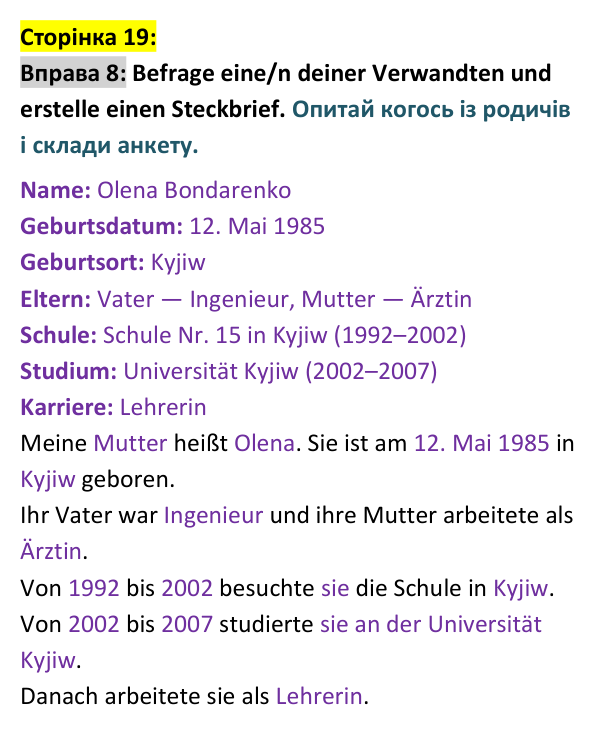 Сторінка 19:

Вправа 8: Befrage eine/n deiner Verwandten und erstelle einen Steckbrief. Опитай когось із родичів і склади анкету.

Name: Olena Bondarenko
Geburtsdatum: 12. Mai 1985
Geburtsort: Kyjiw
Eltern: Vater — Ingenieur, Mutter — Ärztin
Schule: Schule Nr. 15 in Kyjiw (1992–2002)
Studium: Universität Kyjiw (2002–2007)
Karriere: Lehrerin

Meine Mutter heißt Olena. Sie ist am 12. Mai 1985 in Kyjiw geboren.
Ihr Vater war Ingenieur und ihre Mutter arbeitete als Ärztin.
Von 1992 bis 2002 besuchte sie die Schule in Kyjiw.
Von 2002 bis 2007 studierte sie an der Universität Kyjiw.
Danach arbeitete sie als Lehrerin.